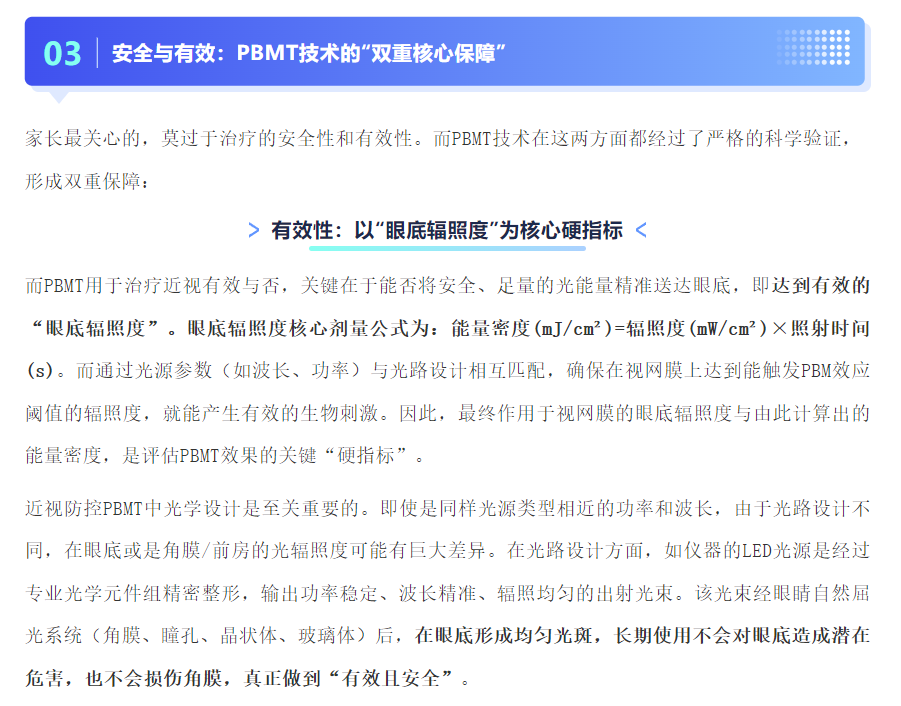 03 安全与有效：PBMT技术的“双重核心保障”

家长最关心的，莫过于治疗的安全性和有效性。而PBMT技术在这两方面都经过了严格的科学验证，形成双重保障：

> 有效性：以“眼底辐照度”为核心硬指标 <

而PBMT用于治疗近视有效与否，关键在于能否将安全、足量的光能量精准送达眼底，即达到有效的“眼底辐照度”。眼底辐照度核心剂量公式为：能量密度(mJ/cm²)=辐照度(mW/cm²)×照射时间(s)。而通过光源参数（如波长、功率）与光路设计相互匹配，确保在视网膜上达到能触发PBM效应阈值的辐照度，就能产生有效的生物刺激。因此，最终作用于视网膜的眼底辐照度与由此计算出的能量密度，是评估PBMT效果的关键“硬指标”。

近视防控PBMT中光学设计是至关重要的。即使是同样光源类型相近的功率和波长，由于光路设计不同，在眼底或是角膜/前房的光辐照度可能有巨大差异。在光路设计方面，如仪器的LED光源是经过专业光学元件组精密整形，输出功率稳定、波长精准、辐照均匀的出射光束。该光束经眼睛自然屈光系统（角膜、瞳孔、晶状体、玻璃体）后，在眼底形成均匀光斑，长期使用不会对眼底造成潜在危害，也不会损伤角膜，真正做到“有效且安全”。